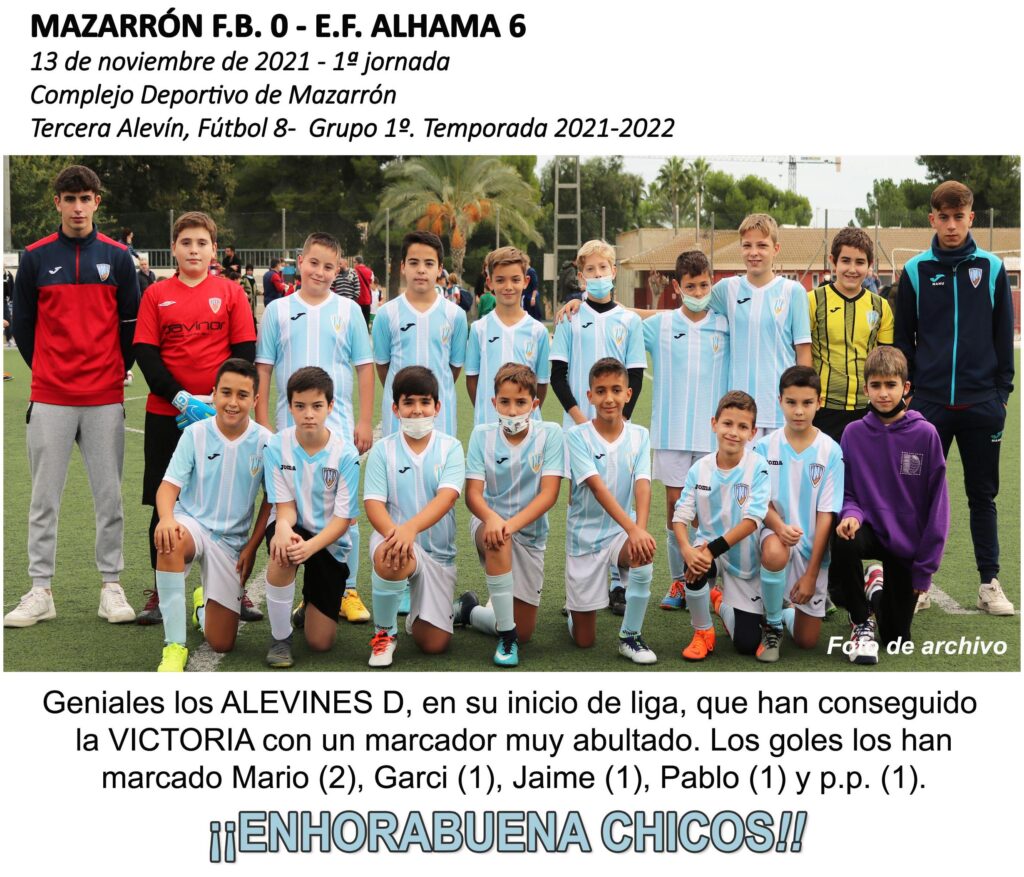 MAZARRÓN F.B. 0 - E.F. ALHAMA 6

13 de noviembre de 2021 - 1ª jornada
Complejo Deportivo de Mazarrón
Tercera Alevín, Fútbol 8- Grupo 1º. Temporada 2021-2022

Foto de archivo

Geniales los ALEVINES D, en su inicio de liga, que han conseguido la VICTORIA con un marcador muy abultado. Los goles los han marcado Mario (2), Garci (1), Jaime (1), Pablo (1) y p.p. (1).

¡¡ENHORABUENA CHICOS!!